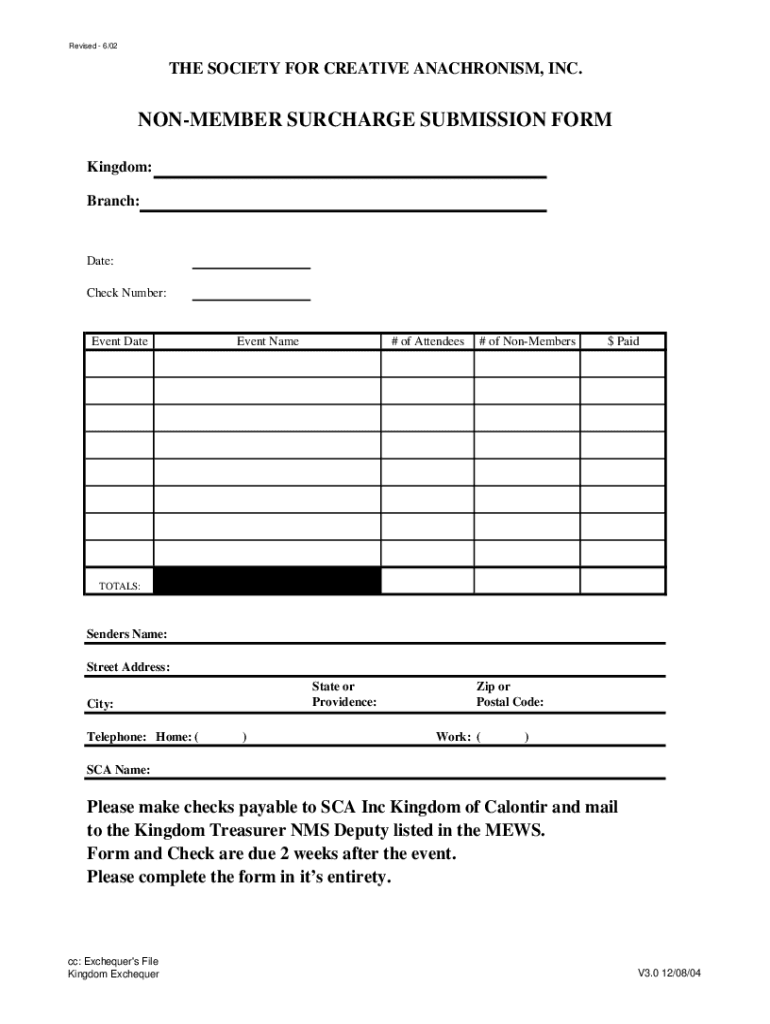 Revised - 6/02

THE SOCIETY FOR CREATIVE ANACHRONISM, INC.

NON-MEMBER SURCHARGE SUBMISSION FORM

Kingdom:

Branch:

Date:

Check Number:

| Event Date | Event Name | # of Attendees | # of Non-Members | $ Paid |
|---|---|---|---|---|
| | | | | |
| | | | | |
| | | | | |
| | | | | |
| | | | | |
| | | | | |
| | | | | |
| | | | | |
| TOTALS: | | | | |

Senders Name:

Street Address:

City: State or Providence: Zip or Postal Code:

Telephone: Home: ( ) Work: ( )

SCA Name:

Please make checks payable to SCA Inc Kingdom of Calontir and mail to the Kingdom Treasurer NMS Deputy listed in the MEWS.
Form and Check are due 2 weeks after the event.
Please complete the form in it's entirety.

cc: Exchequer's File
Kingdom Exchequer

V3.0 12/08/04